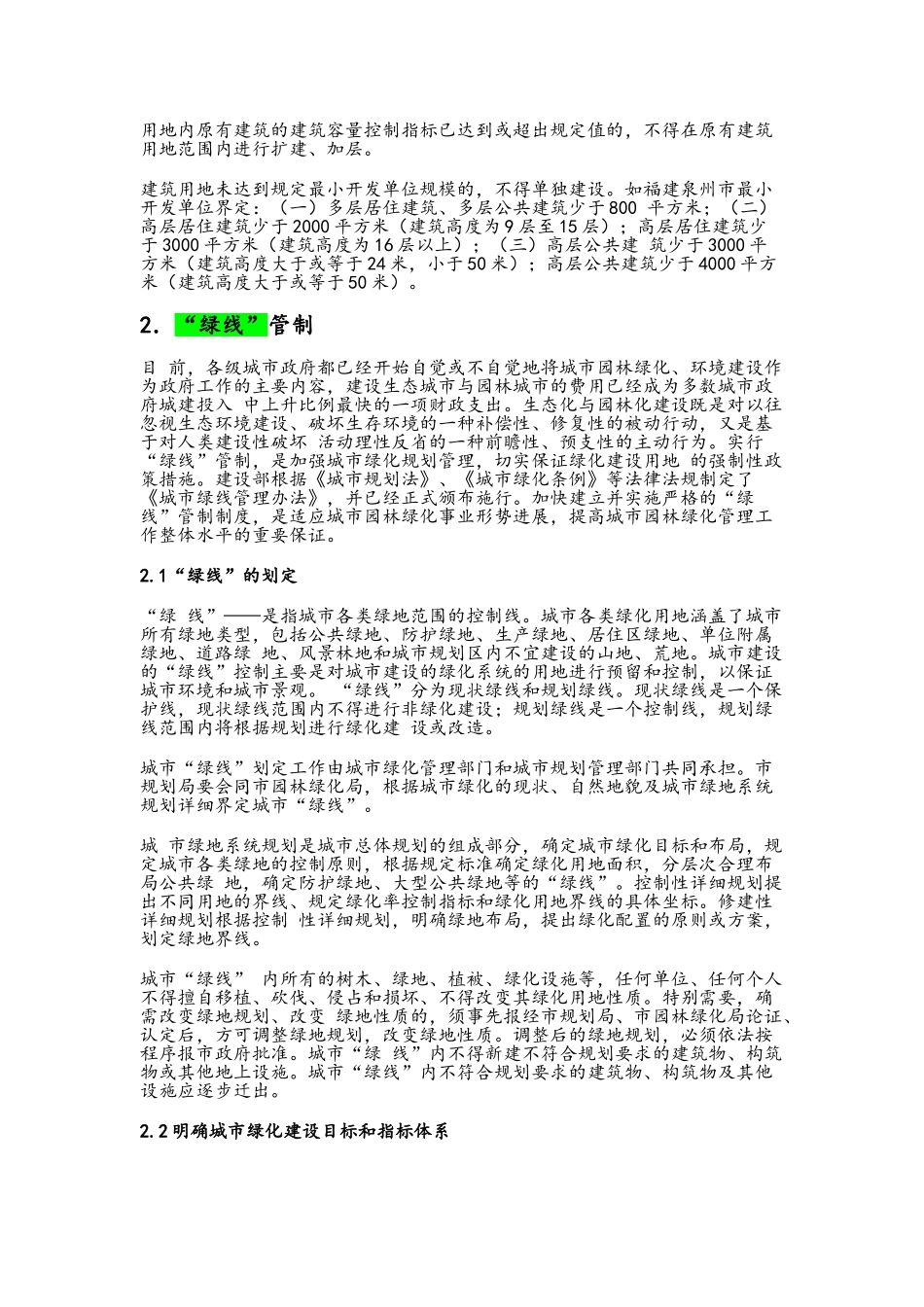 用地内原有建筑的建筑容量控制指标已达到或超出规定值的，不得在原有建筑用地范围内进行扩建、加层。

建筑用地未达到规定最小开发单位规模的，不得单独建设。如福建泉州市最小开发单位界定：（一）多层居住建筑、多层公共建筑少于800 平方米；（二）高层居住建筑少于2000平方米（建筑高度为9层至15层）；高层居住建筑少于3000平方米（建筑高度为16层以上）；（三）高层公共建 筑少于3000平方米（建筑高度大于或等于24米，小于50米）；高层公共建筑少于4000平方米（建筑高度大于或等于50米）。

2. “绿线”管制

目 前，各级城市政府都已经开始自觉或不自觉地将城市园林绿化、环境建设作为政府工作的主要内容，建设生态城市与园林城市的费用已经成为多数城市政府城建投入 中上升比例最快的一项财政支出。生态化与园林化建设既是对以往忽视生态环境建设、破坏生存环境的一种补偿性、修复性的被动行动，又是基于对人类建设性破坏 活动理性反省的一种前瞻性、预支性的主动行为。实行“绿线”管制，是加强城市绿化规划管理，切实保证绿化建设用地 的强制性政策措施。建设部根据《城市规划法》、《城市绿化条例》等法律法规制定了《城市绿线管理办法》，并已经正式颁布施行。加快建立并实施严格的“绿线”管制制度，是适应城市园林绿化事业形势进展，提高城市园林绿化管理工作整体水平的重要保证。

2.1“绿线”的划定

“绿 线”——是指城市各类绿地范围的控制线。城市各类绿化用地涵盖了城市所有绿地类型，包括公共绿地、防护绿地、生产绿地、居住区绿地、单位附属绿地、道路绿 地、风景林地和城市规划区内不宜建设的山地、荒地。城市建设的“绿线”控制主要是对城市建设的绿化系统的用地进行预留和控制，以保证城市环境和城市景观。 “绿线”分为现状绿线和规划绿线。现状绿线是一个保护线，现状绿线范围内不得进行非绿化建设；规划绿线是一个控制线，规划绿线范围内将根据规划进行绿化建 设或改造。

城市“绿线”划定工作由城市绿化管理部门和城市规划管理部门共同承担。市规划局要会同市园林绿化局，根据城市绿化的现状、自然地貌及城市绿地系统规划详细界定城市“绿线”。

城 市绿地系统规划是城市总体规划的组成部分，确定城市绿化目标和布局，规定城市各类绿地的控制原则，根据规定标准确定绿化用地面积，分层次合理布局公共绿 地，确定防护绿地、大型公共绿地等的“绿线”。控制性详细规划提出不同用地的界线、规定绿化率控制指标和绿化用地界线的具体坐标。修建性详细规划根据控制 性详细规划，明确绿地布局，提出绿化配置的原则或方案，划定绿地界线。

城市“绿线” 内所有的树木、绿地、植被、绿化设施等，任何单位、任何个人不得擅自移植、砍伐、侵占和损坏、不得改变其绿化用地性质。特别需要，确需改变绿地规划、改变 绿地性质的，须事先报经市规划局、市园林绿化局论证、认定后，方可调整绿地规划，改变绿地性质。调整后的绿地规划，必须依法按程序报市政府批准。城市“绿 线”内不得新建不符合规划要求的建筑物、构筑物或其他地上设施。城市“绿线”内不符合规划要求的建筑物、构筑物及其他设施应逐步迁出。

2.2明确城市绿化建设目标和指标体系